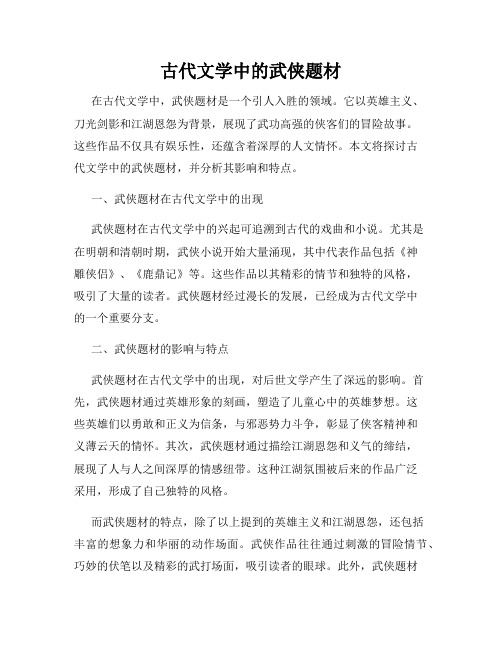 古代文学中的武侠题材

在古代文学中，武侠题材是一个引人入胜的领域。它以英雄主义、刀光剑影和江湖恩怨为背景，展现了武功高强的侠客们的冒险故事。这些作品不仅具有娱乐性，还蕴含着深厚的人文情怀。本文将探讨古代文学中的武侠题材，并分析其影响和特点。

一、武侠题材在古代文学中的出现

武侠题材在古代文学中的兴起可追溯到古代的戏曲和小说。尤其是在明朝和清朝时期，武侠小说开始大量涌现，其中代表作品包括《神雕侠侣》、《鹿鼎记》等。这些作品以其精彩的情节和独特的风格，吸引了大量的读者。武侠题材经过漫长的发展，已经成为古代文学中的一个重要分支。

二、武侠题材的影响与特点

武侠题材在古代文学中的出现，对后世文学产生了深远的影响。首先，武侠题材通过英雄形象的刻画，塑造了儿童心中的英雄梦想。这些英雄们以勇敢和正义为信条，与邪恶势力斗争，彰显了侠客精神和义薄云天的情怀。其次，武侠题材通过描绘江湖恩怨和义气的缔结，展现了人与人之间深厚的情感纽带。这种江湖氛围被后来的作品广泛采用，形成了自己独特的风格。

而武侠题材的特点，除了以上提到的英雄主义和江湖恩怨，还包括丰富的想象力和华丽的动作场面。武侠作品往往通过刺激的冒险情节、巧妙的伏笔以及精彩的武打场面，吸引读者的眼球。此外，武侠题材